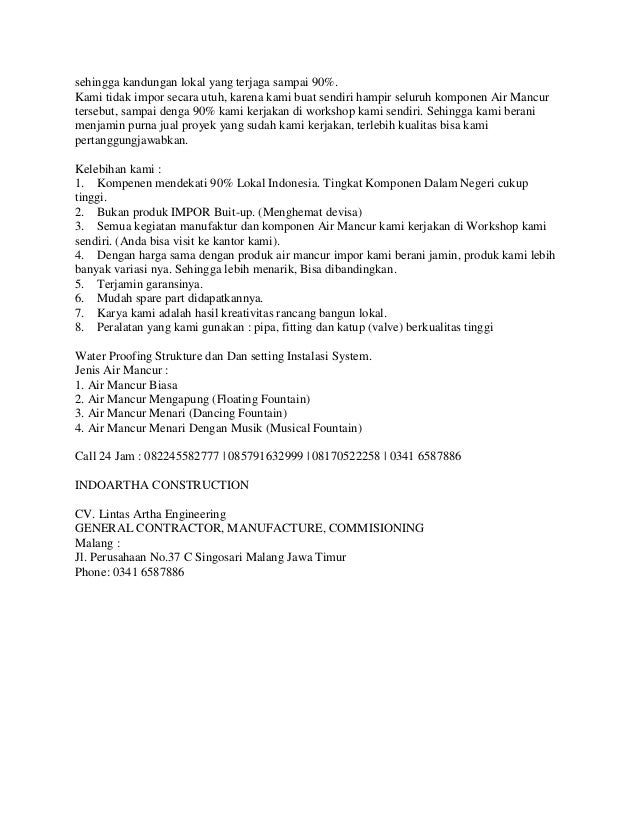 sehingga kandungan lokal yang terjaga sampai 90%.
Kami tidak impor secara utuh, karena kami buat sendiri hampir seluruh komponen Air Mancur tersebut, sampai denga 90% kami kerjakan di workshop kami sendiri. Sehingga kami berani menjamin purna jual proyek yang sudah kami kerjakan, terlebih kualitas bisa kami pertanggungjawabkan.

Kelebihan kami :
1. Kompenen mendekati 90% Lokal Indonesia. Tingkat Komponen Dalam Negeri cukup tinggi.
2. Bukan produk IMPOR Buit-up. (Menghemat devisa)
3. Semua kegiatan manufaktur dan komponen Air Mancur kami kerjakan di Workshop kami sendiri. (Anda bisa visit ke kantor kami).
4. Dengan harga sama dengan produk air mancur impor kami berani jamin, produk kami lebih banyak variasi nya. Sehingga lebih menarik, Bisa dibandingkan.
5. Terjamin garansinya.
6. Mudah spare part didapatkannya.
7. Karya kami adalah hasil kreativitas rancang bangun lokal.
8. Peralatan yang kami gunakan : pipa, fitting dan katup (valve) berkualitas tinggi

Water Proofing Strukture dan Dan setting Instalasi System.
Jenis Air Mancur :
1. Air Mancur Biasa
2. Air Mancur Mengapung (Floating Fountain)
3. Air Mancur Menari (Dancing Fountain)
4. Air Mancur Menari Dengan Musik (Musical Fountain)

Call 24 Jam : 082245582777 | 085791632999 | 08170522258 | 0341 6587886

INDOARTHA CONSTRUCTION

CV. Lintas Artha Engineering
GENERAL CONTRACTOR, MANUFACTURE, COMMISIONING
Malang :
Jl. Perusahaan No.37 C Singosari Malang Jawa Timur
Phone: 0341 6587886